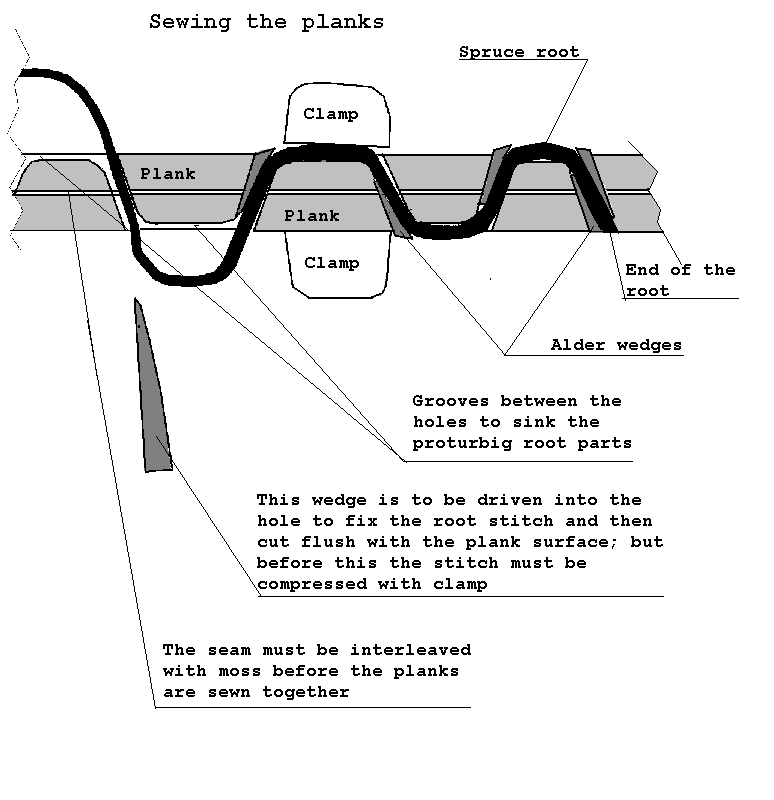 Sewing the planks

Spruce root

Clamp

Plank

Plank

Clamp

End of the root

Alder wedges

Grooves between the holes to sink the proturbig root parts

This wedge is to be driven into the hole to fix the root stitch and then cut flush with the plank surface; but before this the stitch must be compressed with clamp

The seam must be interleaved with moss before the planks are sewn together